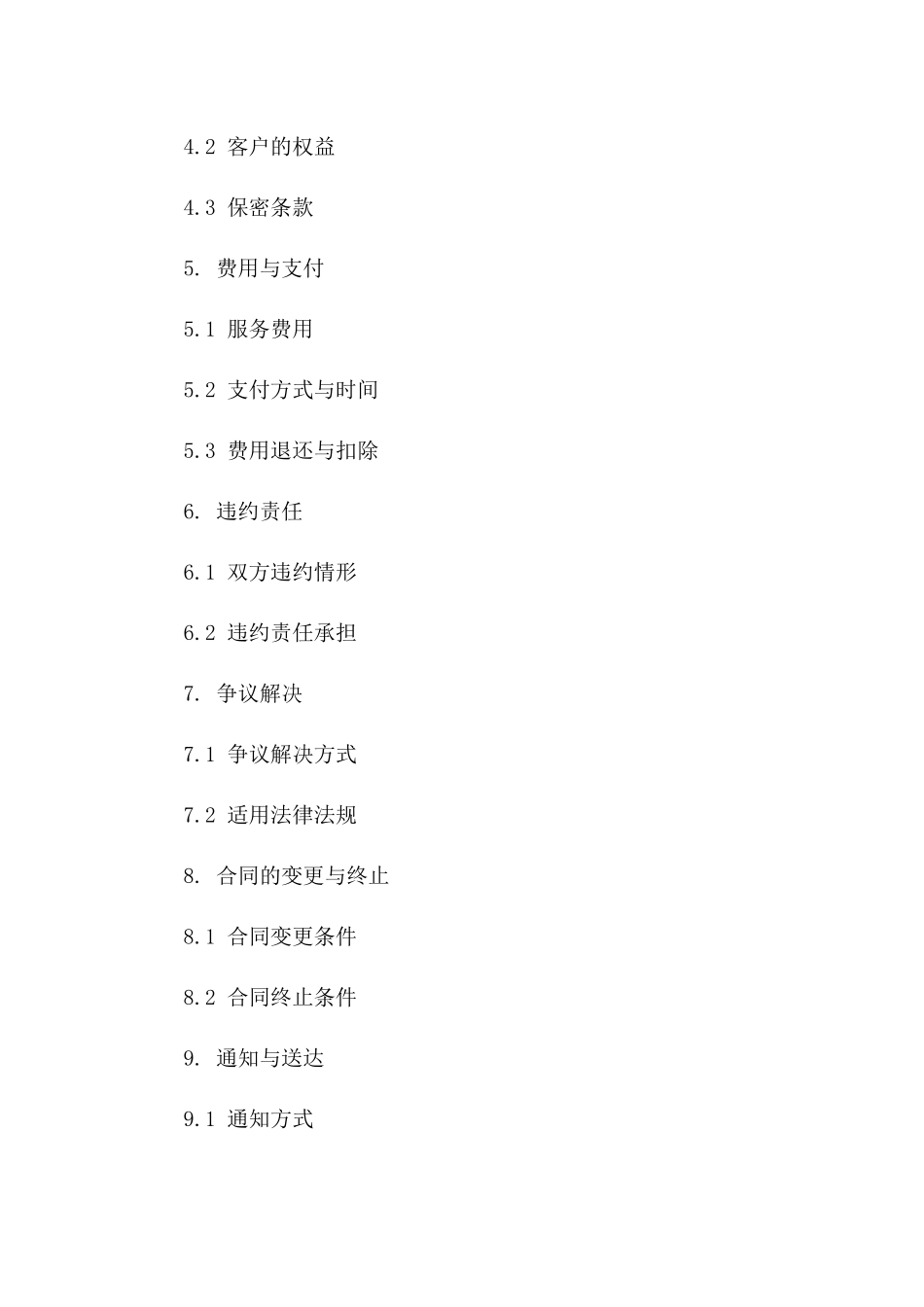 4.2 客户的权益

4.3 保密条款

5. 费用与支付

5.1 服务费用

5.2 支付方式与时间

5.3 费用退还与扣除

6. 违约责任

6.1 双方违约情形

6.2 违约责任承担

7. 争议解决

7.1 争议解决方式

7.2 适用法律法规

8. 合同的变更与终止

8.1 合同变更条件

8.2 合同终止条件

9. 通知与送达

9.1 通知方式